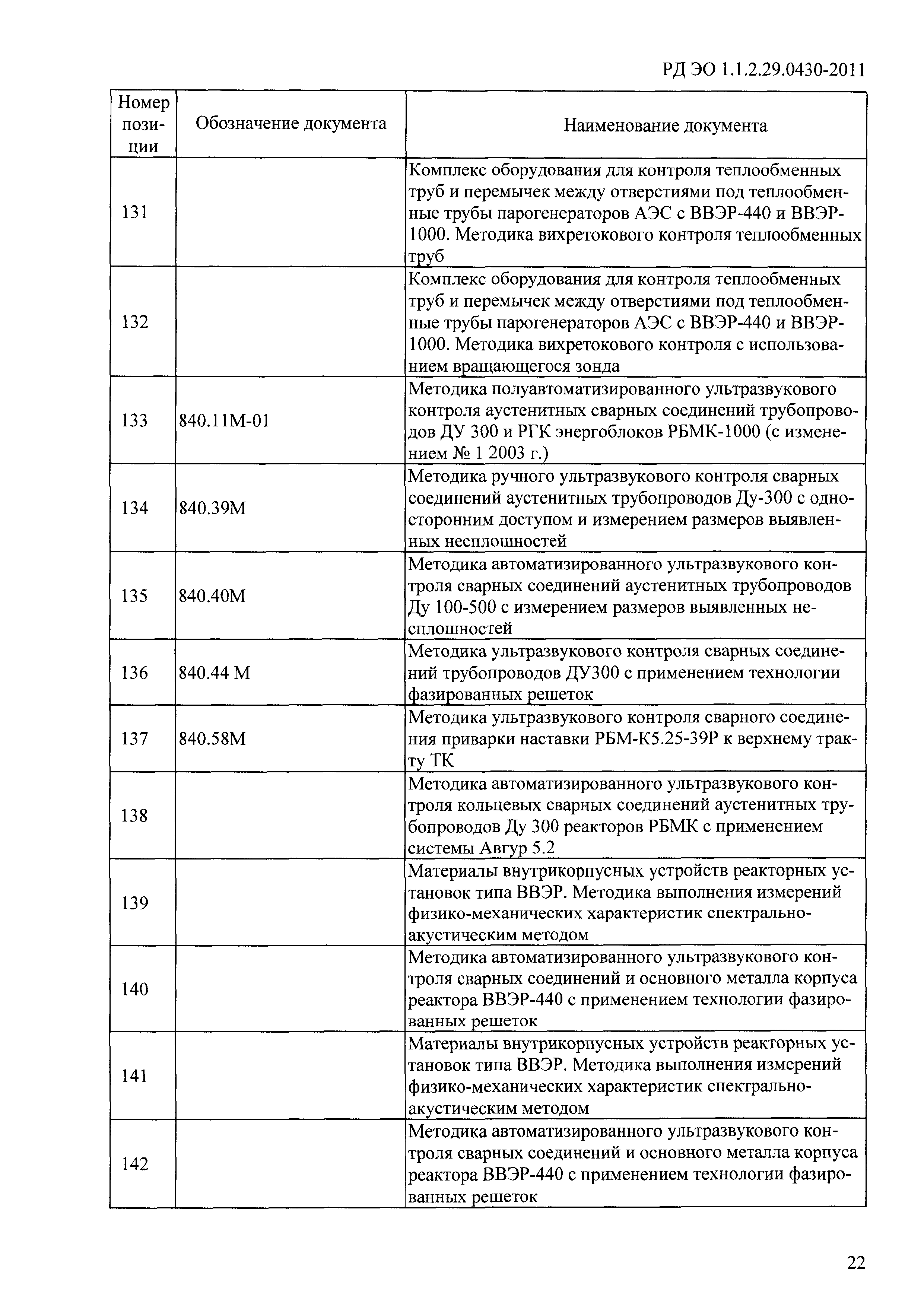 РД ЭО 1.1.2.29.0430-2011

| Номер позиции | Обозначение документа | Наименование документа |
|---|---|---|
| 131 | | Комплекс оборудования для контроля теплообменных труб и перемычек между отверстиями под теплообменные трубы парогенераторов АЭС с ВВЭР-440 и ВВЭР-1000. Методика вихретокового контроля теплообменных труб |
| 132 | | Комплекс оборудования для контроля теплообменных труб и перемычек между отверстиями под теплообменные трубы парогенераторов АЭС с ВВЭР-440 и ВВЭР-1000. Методика вихретокового контроля с использованием вращающегося зонда |
| 133 | 840.11М-01 | Методика полуавтоматизированного ультразвукового контроля аустенитных сварных соединений трубопроводов ДУ 300 и РГК энергоблоков РБМК-1000 (с изменением № 1 2003 г.) |
| 134 | 840.39М | Методика ручного ультразвукового контроля сварных соединений аустенитных трубопроводов Ду-300 с односторонним доступом и измерением размеров выявленных несплошностей |
| 135 | 840.40М | Методика автоматизированного ультразвукового контроля сварных соединений аустенитных трубопроводов Ду 100-500 с измерением размеров выявленных несплошностей |
| 136 | 840.44 М | Методика ультразвукового контроля сварных соединений трубопроводов ДУ300 с применением технологии фазированных решеток |
| 137 | 840.58М | Методика ультразвукового контроля сварного соединения приварки наставки РБМ-К5.25-39Р к верхнему тракту ТК |
| 138 | | Методика автоматизированного ультразвукового контроля кольцевых сварных соединений аустенитных трубопроводов Ду 300 реакторов РБМК с применением системы Авгур 5.2 |
| 139 | | Материалы внутрикорпусных устройств реакторных установок типа ВВЭР. Методика выполнения измерений физико-механических характеристик спектрально-акустическим методом |
| 140 | | Методика автоматизированного ультразвукового контроля сварных соединений и основного металла корпуса реактора ВВЭР-440 с применением технологии фазированных решеток |
| 141 | | Материалы внутрикорпусных устройств реакторных установок типа ВВЭР. Методика выполнения измерений физико-механических характеристик спектрально-акустическим методом |
| 142 | | Методика автоматизированного ультразвукового контроля сварных соединений и основного металла корпуса реактора ВВЭР-440 с применением технологии фазированных решеток |

22